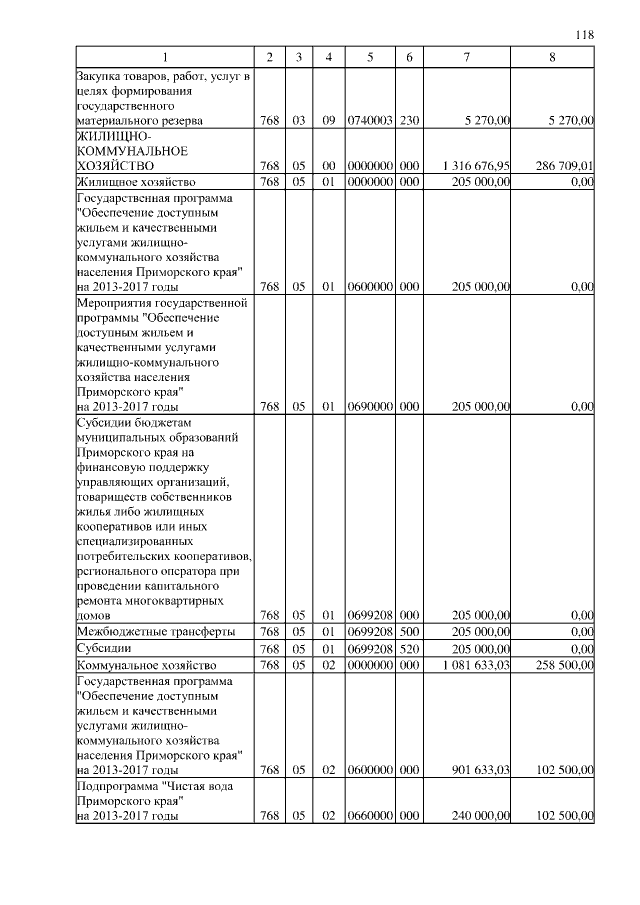 118

| 1 | 2 | 3 | 4 | 5 | 6 | 7 | 8 |
|---|---|---|---|---|---|---|---|
| Закупка товаров, работ, услуг в целях формирования государственного материального резерва | 768 | 03 | 09 | 0740003 | 230 | 5 270,00 | 5 270,00 |
| ЖИЛИЩНО-КОММУНАЛЬНОЕ ХОЗЯЙСТВО | 768 | 05 | 00 | 0000000 | 000 | 1 316 676,95 | 286 709,01 |
| Жилищное хозяйство | 768 | 05 | 01 | 0000000 | 000 | 205 000,00 | 0,00 |
| Государственная программа "Обеспечение доступным жильем и качественными услугами жилищно-коммунального хозяйства населения Приморского края" на 2013-2017 годы | 768 | 05 | 01 | 0600000 | 000 | 205 000,00 | 0,00 |
| Мероприятия государственной программы "Обеспечение доступным жильем и качественными услугами жилищно-коммунального хозяйства населения Приморского края" на 2013-2017 годы | 768 | 05 | 01 | 0690000 | 000 | 205 000,00 | 0,00 |
| Субсидии бюджетам муниципальных образований Приморского края на финансовую поддержку управляющих организаций, товариществ собственников жилья либо жилищных кооперативов или иных специализированных потребительских кооперативов, регионального оператора при проведении капитального ремонта многоквартирных домов | 768 | 05 | 01 | 0699208 | 000 | 205 000,00 | 0,00 |
| Межбюджетные трансферты | 768 | 05 | 01 | 0699208 | 500 | 205 000,00 | 0,00 |
| Субсидии | 768 | 05 | 01 | 0699208 | 520 | 205 000,00 | 0,00 |
| Коммунальное хозяйство | 768 | 05 | 02 | 0000000 | 000 | 1 081 633,03 | 258 500,00 |
| Государственная программа "Обеспечение доступным жильем и качественными услугами жилищно-коммунального хозяйства населения Приморского края" на 2013-2017 годы | 768 | 05 | 02 | 0600000 | 000 | 901 633,03 | 102 500,00 |
| Подпрограмма "Чистая вода Приморского края" на 2013-2017 годы | 768 | 05 | 02 | 0660000 | 000 | 240 000,00 | 102 500,00 |